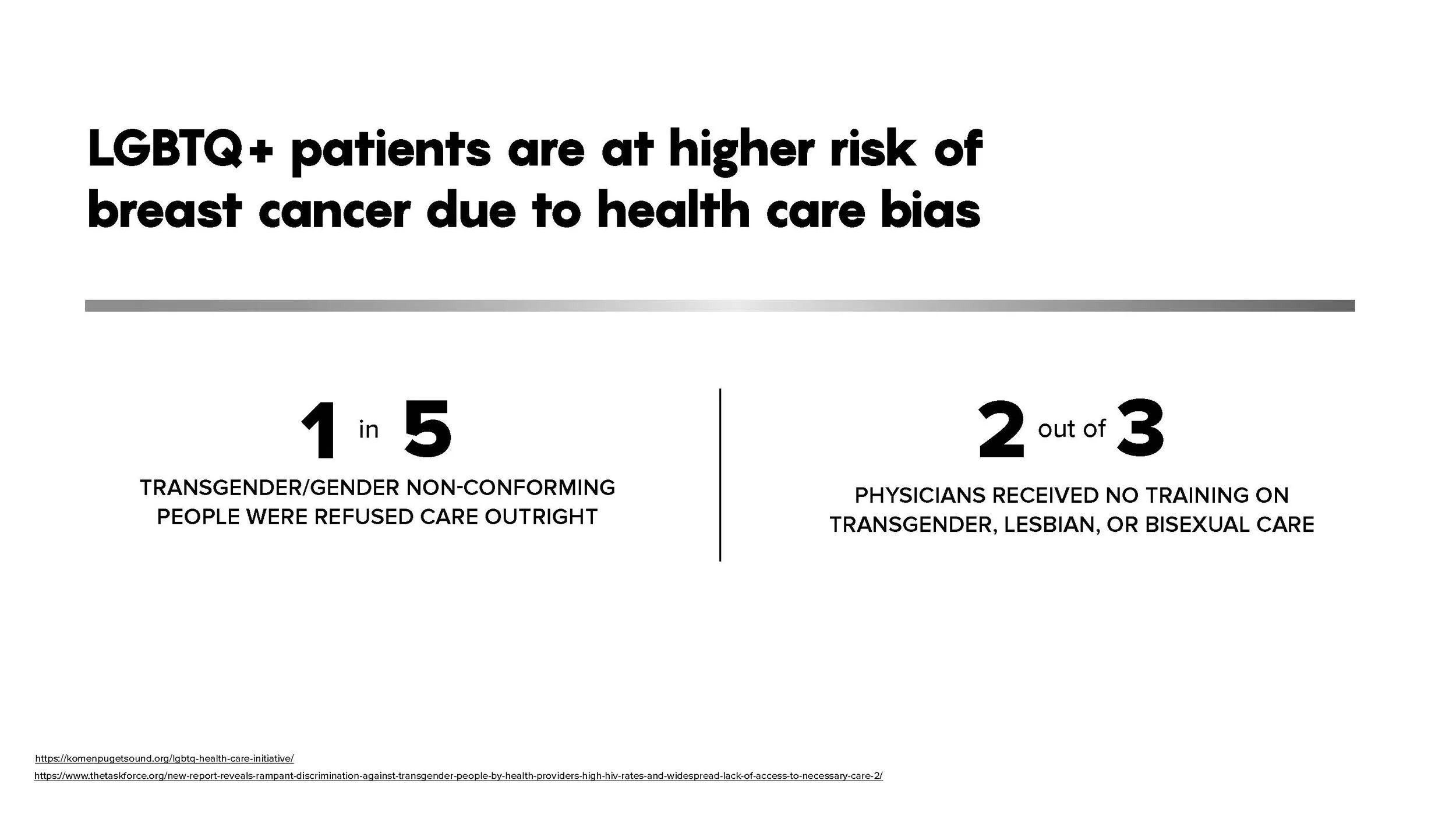 LGBTQ+ patients are at higher risk of breast cancer due to health care bias

1 in 5

TRANSGENDER/GENDER NON-CONFORMING PEOPLE WERE REFUSED CARE OUTRIGHT

2 out of 3

PHYSICIANS RECEIVED NO TRAINING ON TRANSGENDER, LESBIAN, OR BISEXUAL CARE

https://komenpugetsound.org/lgbtq-health-care-initiative/
https://www.thetaskforce.org/new-report-reveals-rampant-discrimination-against-transgender-people-by-health-providers-high-hiv-rates-and-widespread-lack-of-access-to-necessary-care-2/